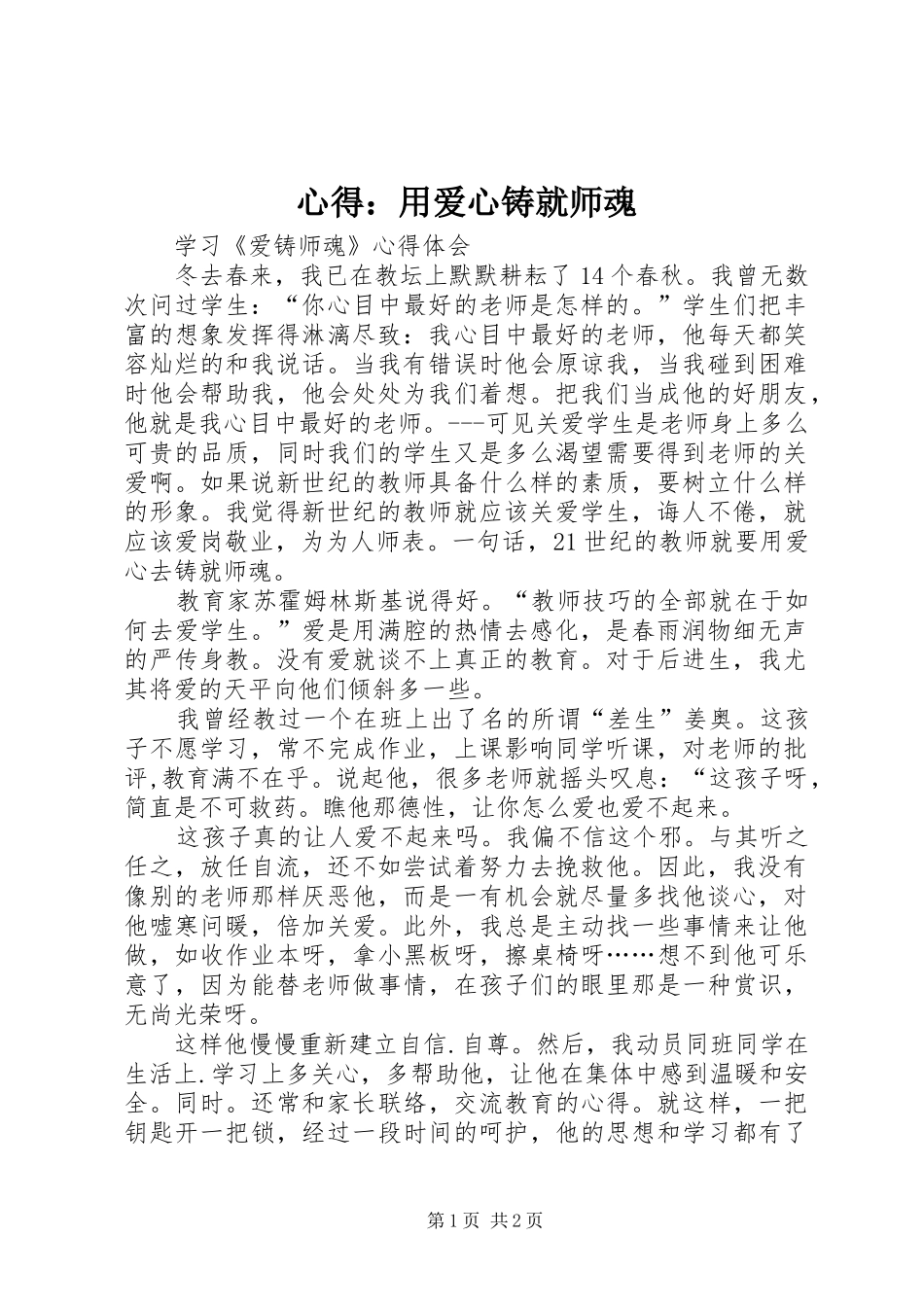 心得：用爱心铸就师魂

学习《爱铸师魂》心得体会

冬去春来，我已在教坛上默默耕耘了14个春秋。我曾无数次问过学生：“你心目中最好的老师是怎样的。”学生们把丰富的想象发挥得淋漓尽致：我心目中最好的老师，他每天都笑容灿烂的和我说话。当我有错误时他会原谅我，当我碰到困难时他会帮助我，他会处处为我们着想。把我们当成他的好朋友，他就是我心目中最好的老师。---可见关爱学生是老师身上多么可贵的品质，同时我们的学生又是多么渴望需要得到老师的关爱啊。如果说新世纪的教师具备什么样的素质，要树立什么样的形象。我觉得新世纪的教师就应该关爱学生，诲人不倦，就应该爱岗敬业，为为人师表。一句话，21世纪的教师就要用爱心去铸就师魂。

教育家苏霍姆林斯基说得好。“教师技巧的全部就在于如何去爱学生。”爱是用满腔的热情去感化，是春雨润物细无声的严传身教。没有爱就谈不上真正的教育。对于后进生，我尤其将爱的天平向他们倾斜多一些。

我曾经教过一个在班上出了名的所谓“差生”姜奥。这孩子不愿学习，常不完成作业，上课影响同学听课，对老师的批评,教育满不在乎。说起他，很多老师就摇头叹息：“这孩子呀，简直是不可救药。瞧他那德性，让你怎么爱也爱不起来。

这孩子真的让人爱不起来吗。我偏不信这个邪。与其听之任之，放任自流，还不如尝试着努力去挽救他。因此，我没有像别的老师那样厌恶他，而是一有机会就尽量多找他谈心，对他嘘寒问暖，倍加关爱。此外，我总是主动找一些事情来让他做，如收作业本呀，拿小黑板呀，擦桌椅呀……想不到他可乐意了，因为能替老师做事情，在孩子们的眼里那是一种赏识，无尚光荣呀。

这样他慢慢重新建立自信.自尊。然后，我动员同班同学在生活上.学习上多关心，多帮助他，让他在集体中感到温暖和安全。同时。还常和家长联络，交流教育的心得。就这样，一把钥匙开一把锁，经过一段时间的呵护，他的思想和学习都有了

第1页 共2页